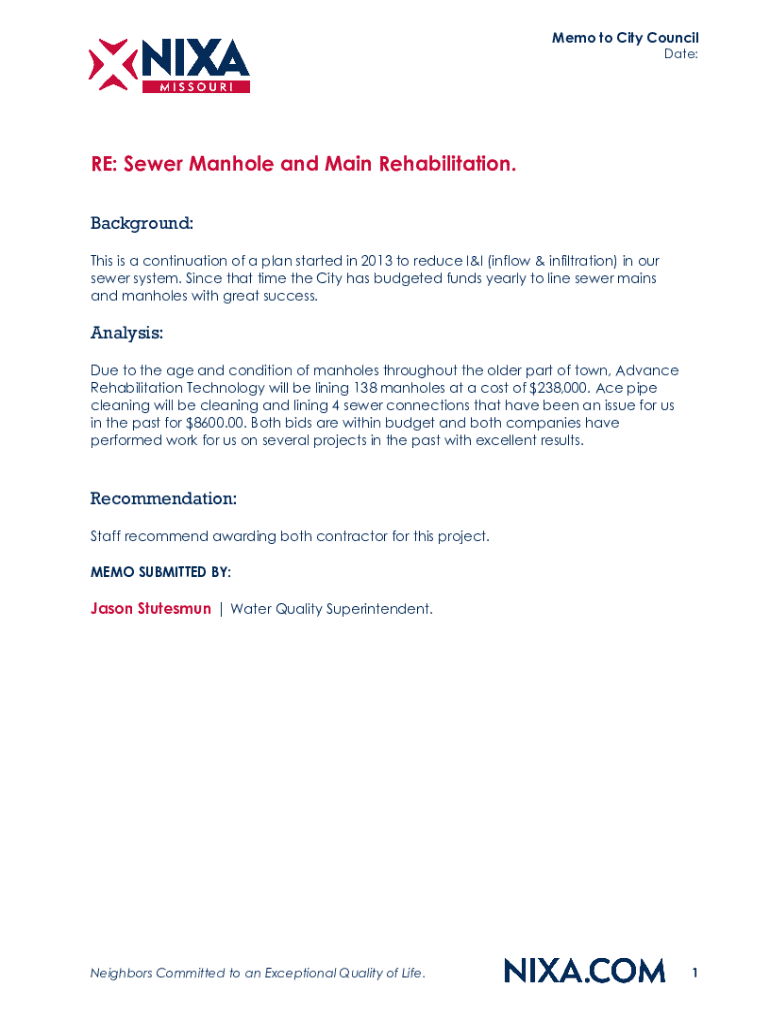 NIXA
MISSOURI

Memo to City Council
Date:

RE: Sewer Manhole and Main Rehabilitation.

Background:

This is a continuation of a plan started in 2013 to reduce I&I (inflow & infiltration) in our sewer system. Since that time the City has budgeted funds yearly to line sewer mains and manholes with great success.

Analysis:

Due to the age and condition of manholes throughout the older part of town, Advance Rehabilitation Technology will be lining 138 manholes at a cost of $238,000. Ace pipe cleaning will be cleaning and lining 4 sewer connections that have been an issue for us in the past for $8600.00. Both bids are within budget and both companies have performed work for us on several projects in the past with excellent results.

Recommendation:

Staff recommend awarding both contractor for this project.

MEMO SUBMITTED BY:

Jason Stutesmun | Water Quality Superintendent.

Neighbors Committed to an Exceptional Quality of Life.

NIXA.COM

1